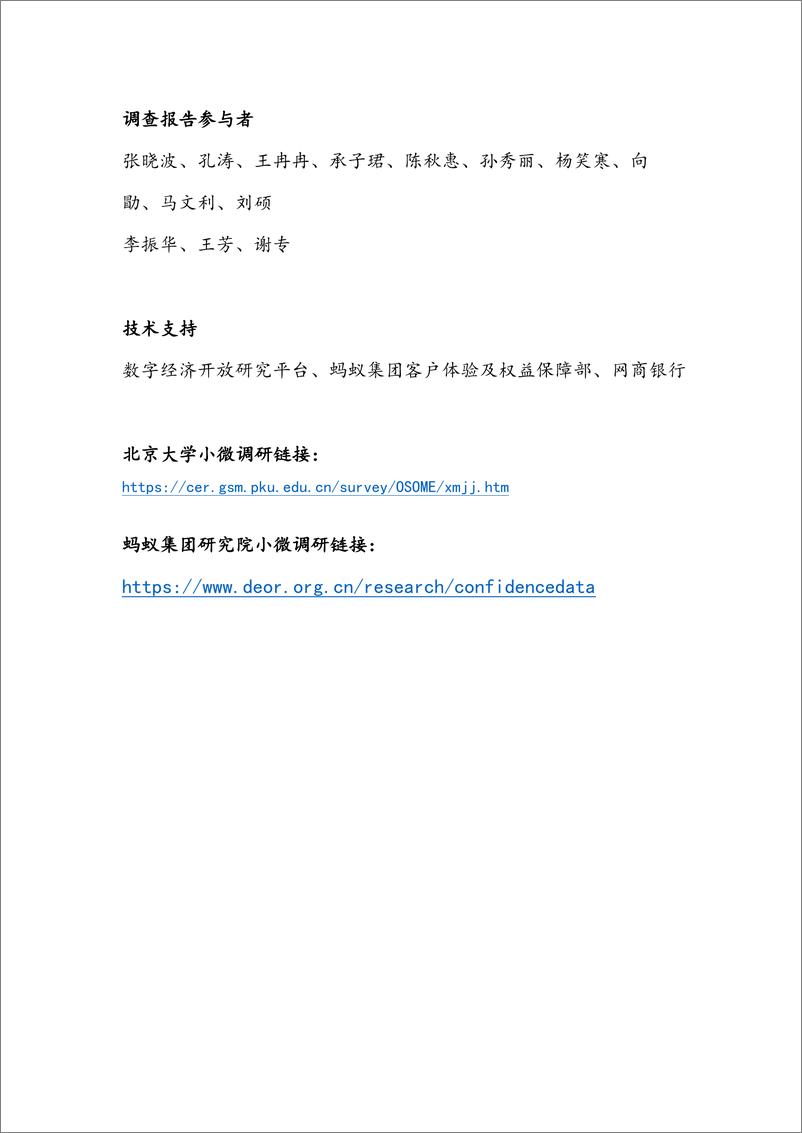 调查报告参与者

张晓波、孔涛、王冉冉、承子珺、陈秋惠、孙秀丽、杨笑寒、向勖、马文利、刘硕

李振华、王芳、谢专

技术支持

数字经济开放研究平台、蚂蚁集团客户体验及权益保障部、网商银行

北京大学小微调研链接：

https://cer.gsm.pku.edu.cn/survey/OSOME/xmjj.htm

蚂蚁集团研究院小微调研链接：

https://www.deor.org.cn/research/confidencedata